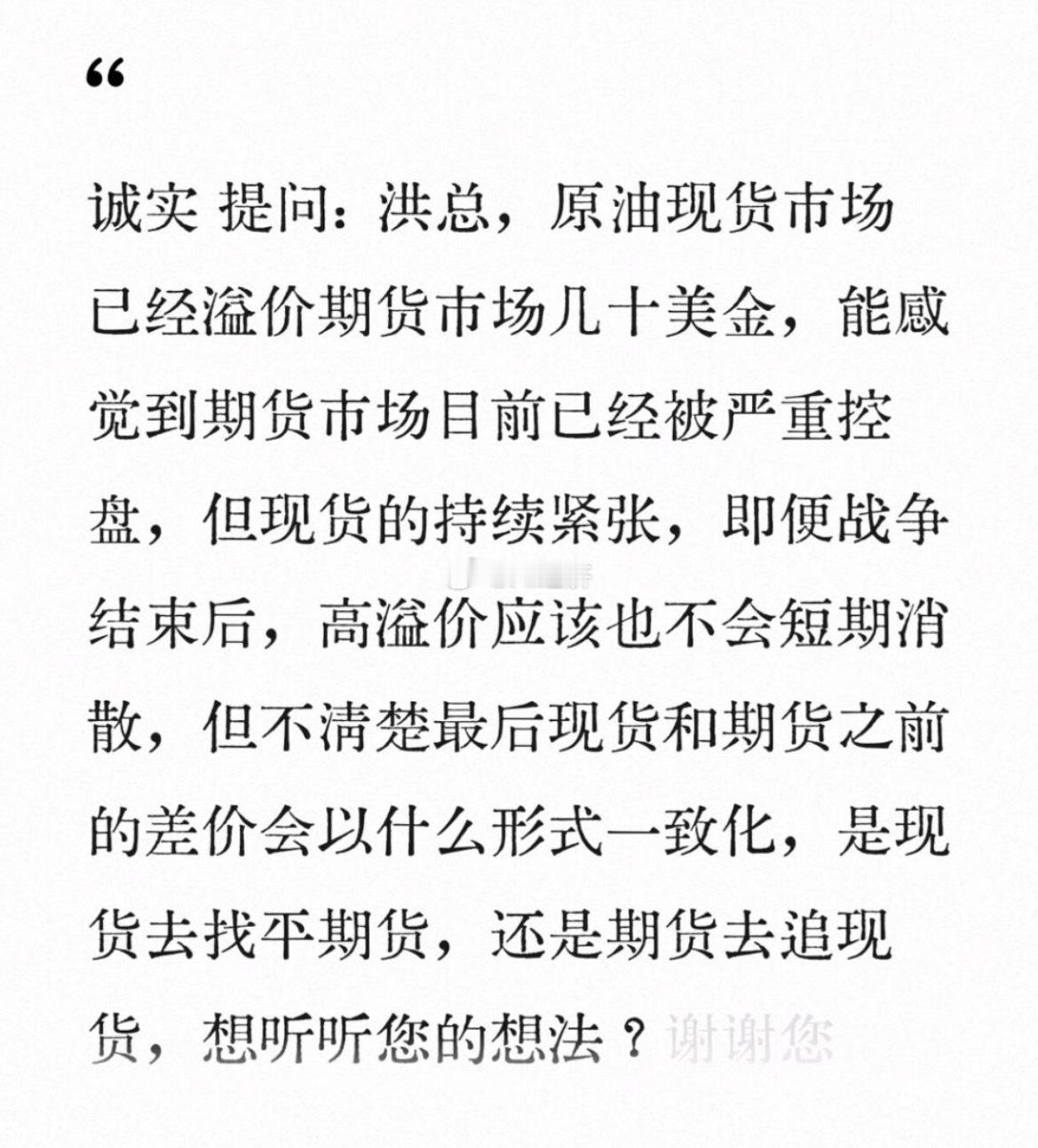 “

诚实 提问：洪总，原油现货市场已经溢价期货市场几十美金，能感觉到期货市场目前已经被严重控盘，但现货的持续紧张，即便战争结束后，高溢价应该也不会短期消散，但不清楚最后现货和期货之前的差价会以什么形式一致化，是现货去找平期货，还是期货去追现货，想听听您的想法？谢谢您